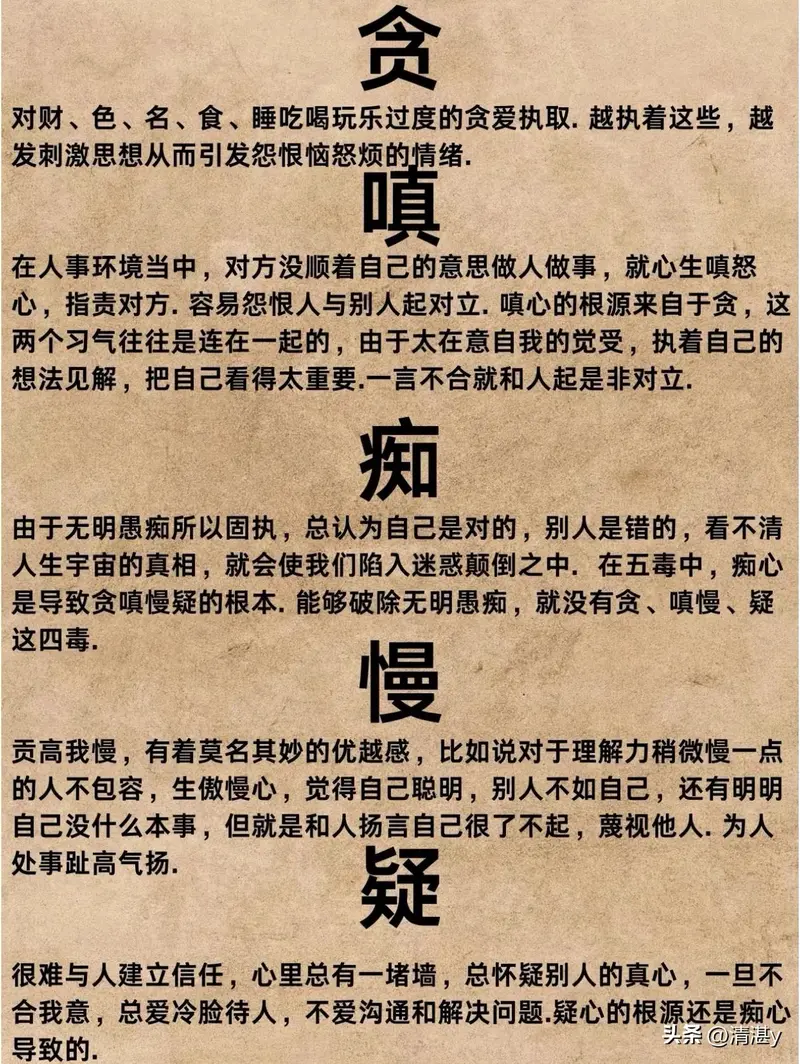 贪

对财、色、名、食、睡吃喝玩乐过度的贪爱执取. 越执着这些，越发刺激思想从而引发怨恨恼怒烦的情绪.

嗔

在人事环境当中，对方没顺着自己的意思做人做事，就心生嗔怒心，指责对方. 容易怨恨人与别人起对立. 嗔心的根源来自于贪，这两个习气往往是连在一起的，由于太在意自我的觉受，执着自己的想法见解，把自己看得太重要.一言不合就和人起是非对立.

痴

由于无明愚痴所以固执，总认为自己是对的，别人是错的，看不清人生宇宙的真相，就会使我们陷入迷惑颠倒之中. 在五毒中，痴心是导致贪嗔慢疑的根本. 能够破除无明愚痴，就没有贪、嗔慢、疑这四毒.

慢

贡高我慢，有着莫名其妙的优越感，比如说对于理解力稍微慢一点的人不包容，生傲慢心，觉得自己聪明，别人不如自己，还有明明自己没什么本事，但就是和人扬言自己很了不起，蔑视他人. 为人处事趾高气扬.

疑

很难与人建立信任，心里总有一堵墙，总怀疑别人的真心，一旦不合我意，总爱冷脸待人，不爱沟通和解决问题.疑心的根源还是痴心导致的.

头条 @清湛y